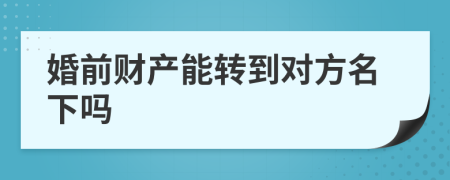 婚前财产能转到对方名下吗